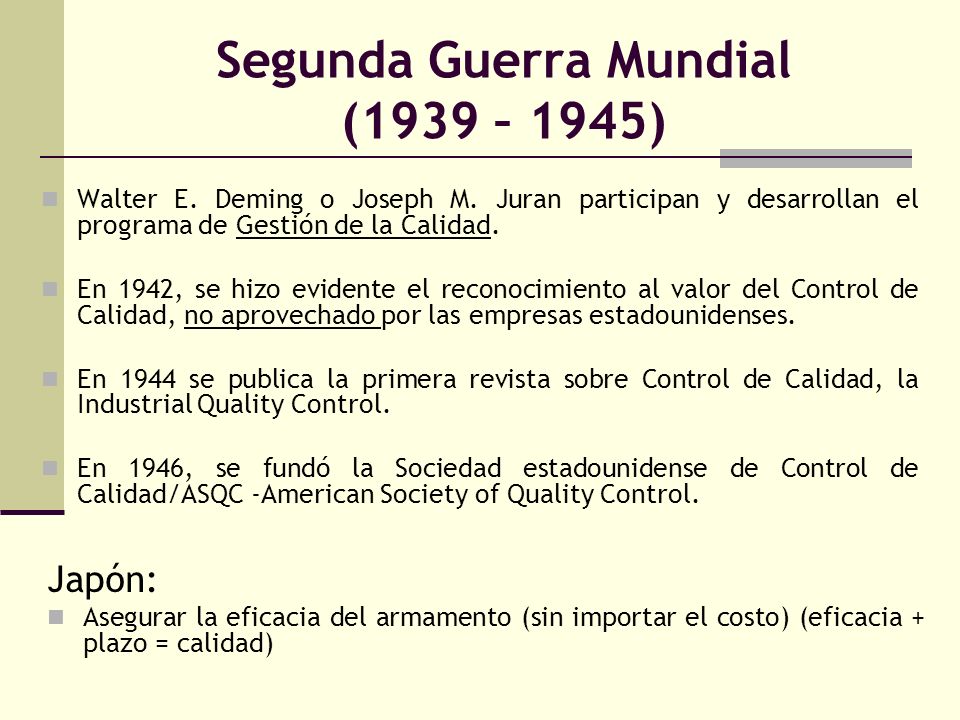 Segunda Guerra Mundial (1939 – 1945)

Walter E. Deming o Joseph M. Juran participan y desarrollan el programa de Gestión de la Calidad.

En 1942, se hizo evidente el reconocimiento al valor del Control de Calidad, no aprovechado por las empresas estadounidenses.

En 1944 se publica la primera revista sobre Control de Calidad, la Industrial Quality Control.

En 1946, se fundó la Sociedad estadounidense de Control de Calidad/ASQC -American Society of Quality Control.

Japón:

Asegurar la eficacia del armamento (sin importar el costo) (eficacia + plazo = calidad)